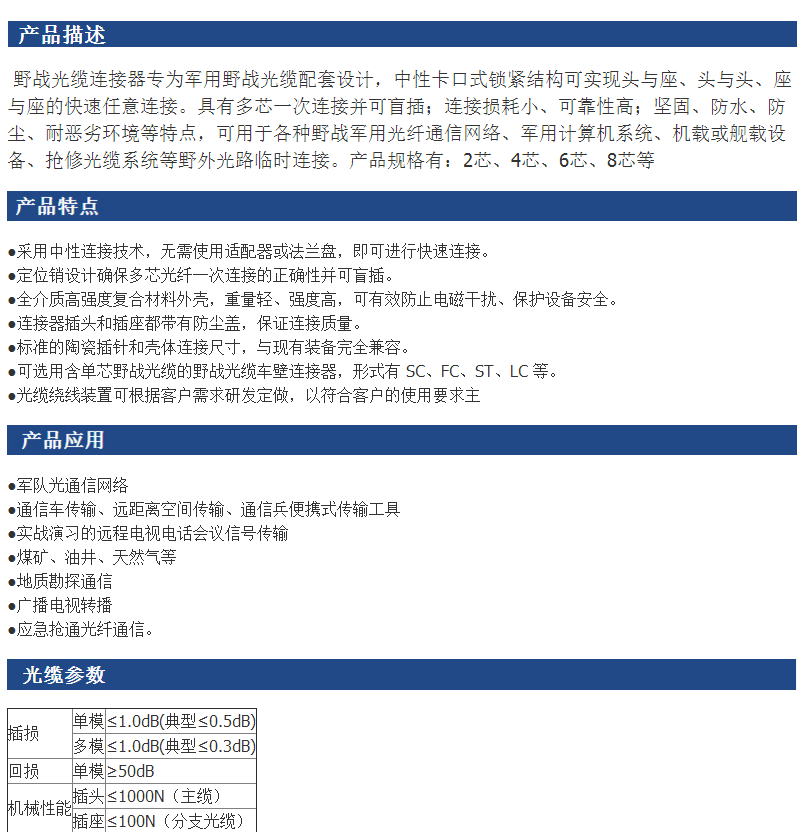 产品描述

野战光缆连接器专为军用野战光缆配套设计，中性卡口式锁紧结构可实现头与座、头与头、座与座的快速任意连接。具有多芯一次连接并可盲插；连接损耗小、可靠性高；坚固、防水、防尘、耐恶劣环境等特点，可用于各种野战军用光纤通信网络、军用计算机系统、机载或舰载设备、抢修光缆系统等野外光路临时连接。产品规格有：2芯、4芯、6芯、8芯等

产品特点

●采用中性连接技术，无需使用适配器或法兰盘，即可进行快速连接。
●定位销设计确保多芯光纤一次连接的正确性并可盲插。
●全介质高强度复合材料外壳，重量轻、强度高，可有效防止电磁干扰、保护设备安全。
●连接器插头和插座都带有防尘盖，保证连接质量。
●标准的陶瓷插针和壳体连接尺寸，与现有装备完全兼容。
●可选用含单芯野战光缆的野战光缆车壁连接器，形式有 SC、FC、ST、LC 等。
●光缆绕线装置可根据客户需求研发定做，以符合客户的使用要求主

产品应用

●军队光通信网络
●通信车传输、远距离空间传输、通信兵便携式传输工具
●实战演习的远程电视电话会议信号传输
●煤矿、油井、天然气等
●地质勘探通信
●广播电视转播
●应急抢通光纤通信。

光缆参数

| 插损 | 单模 | ≤1.0dB(典型≤0.5dB) |
|---|---|---|
| | 多模 | ≤1.0dB(典型≤0.3dB) |
| 回损 | 单模 | ≥50dB |
| 机械性能 | 插头 | ≤1000N（主缆） |
| | 插座 | ≤100N（分支光缆） |